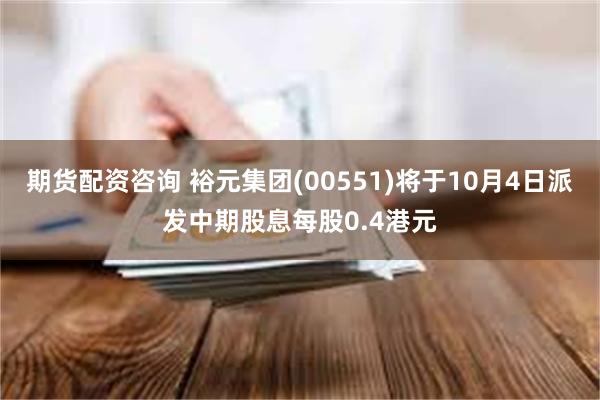 期货配资咨询 裕元集团(00551)将于10月4日派发中期股息每股0.4港元